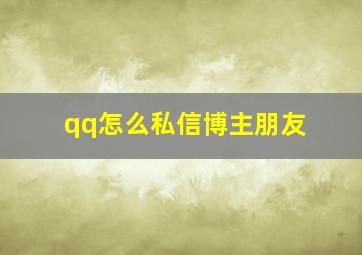 qq怎么私信博主朋友